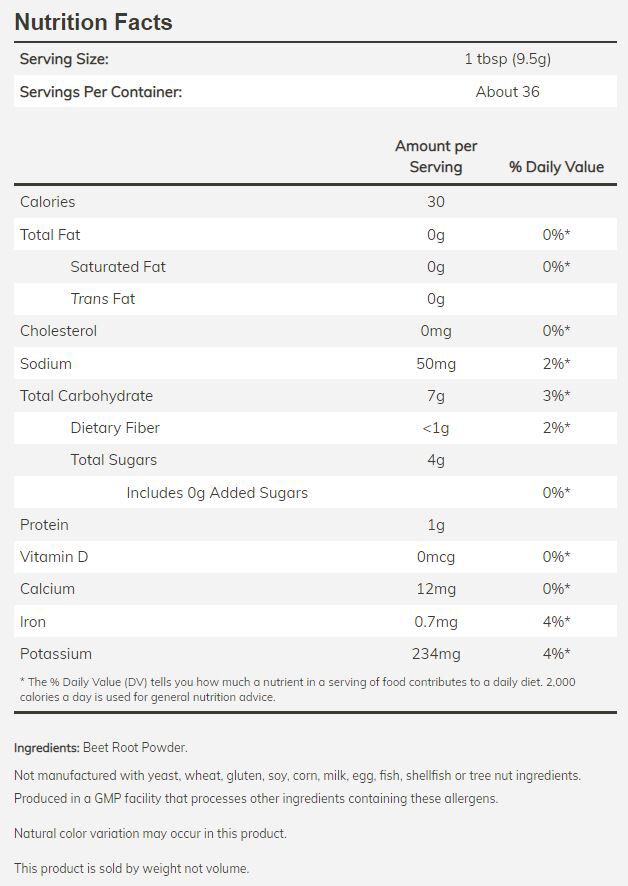 Nutrition Facts

| Serving Size: | 1 tbsp (9.5g) |
|---|---|
| Servings Per Container: | About 36 |

| | Amount per Serving | % Daily Value |
|---|---|---|
| Calories | 30 | |
| Total Fat | 0g | 0%* |
| Saturated Fat | 0g | 0%* |
| Trans Fat | 0g | |
| Cholesterol | 0mg | 0%* |
| Sodium | 50mg | 2%* |
| Total Carbohydrate | 7g | 3%* |
| Dietary Fiber | <1g | 2%* |
| Total Sugars | 4g | |
| Includes 0g Added Sugars | | 0%* |
| Protein | 1g | |
| Vitamin D | 0mcg | 0%* |
| Calcium | 12mg | 0%* |
| Iron | 0.7mg | 4%* |
| Potassium | 234mg | 4%* |

* The % Daily Value (DV) tells you how much a nutrient in a serving of food contributes to a daily diet. 2,000 calories a day is used for general nutrition advice.

Ingredients: Beet Root Powder.

Not manufactured with yeast, wheat, gluten, soy, corn, milk, egg, fish, shellfish or tree nut ingredients. Produced in a GMP facility that processes other ingredients containing these allergens.

Natural color variation may occur in this product.

This product is sold by weight not volume.